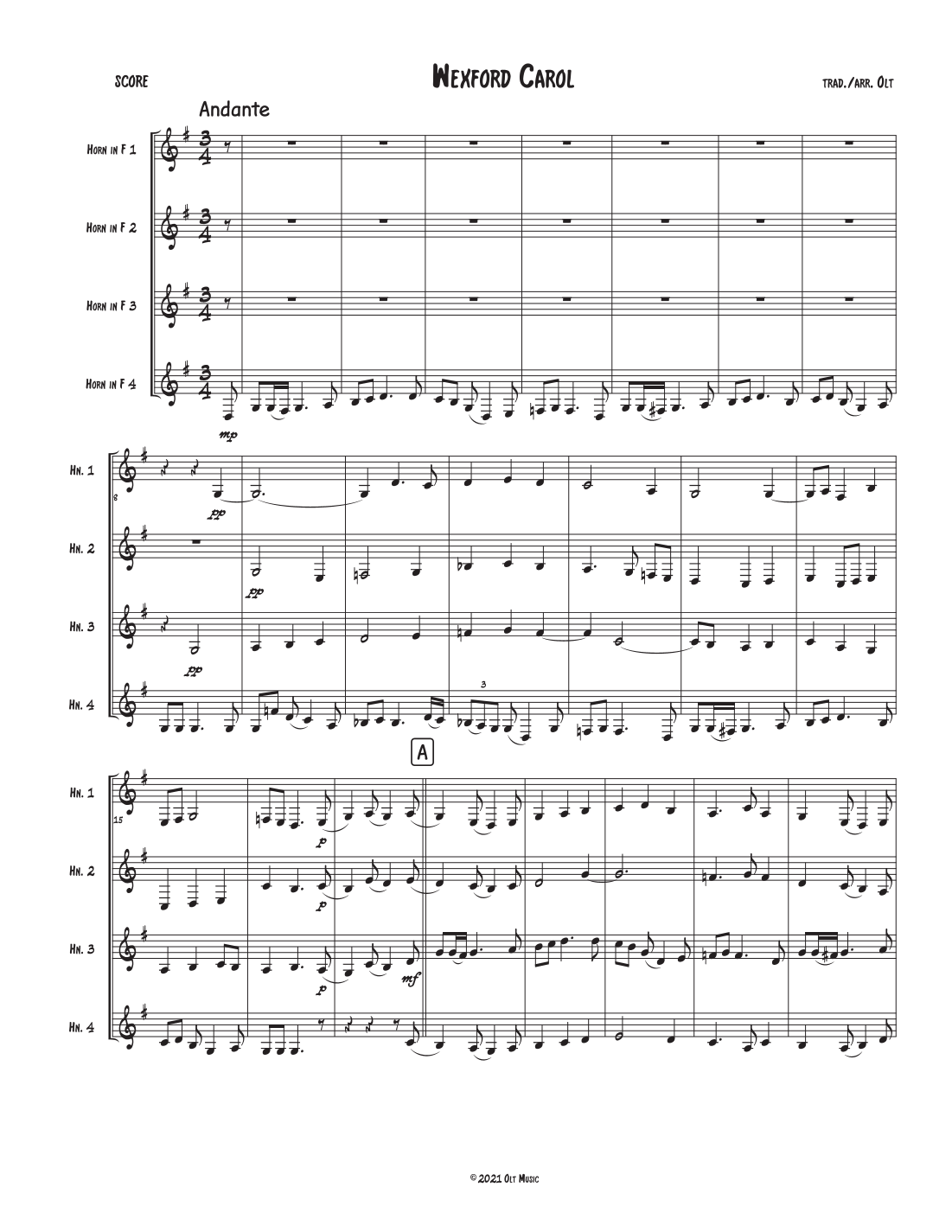 SCORE

WEXFORD CAROL

TRAD./ARR. OLT

Andante

HORN IN F 1

HORN IN F 2

HORN IN F 3

HORN IN F 4

mp

HN. 1

8

pp

HN. 2

pp

HN. 3

pp

HN. 4

3

A

HN. 1

15

p

HN. 2

p

HN. 3

p

mf

HN. 4

© 2021 OLT MUSIC